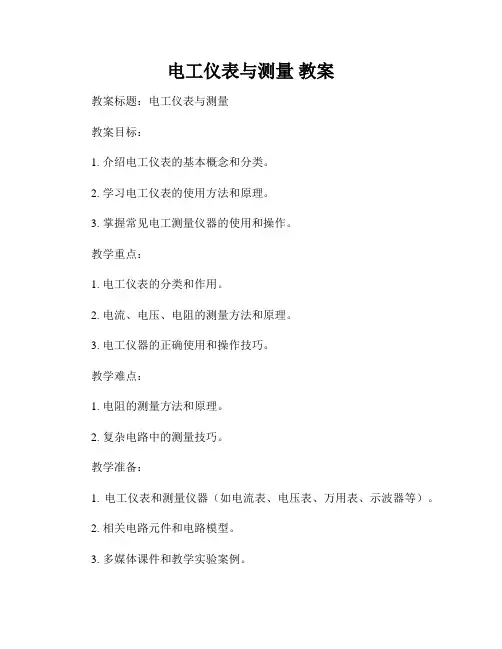 电工仪表与测量 教案

教案标题：电工仪表与测量

教案目标：

1. 介绍电工仪表的基本概念和分类。

2. 学习电工仪表的使用方法和原理。

3. 掌握常见电工测量仪器的使用和操作。

教学重点：

1. 电工仪表的分类和作用。

2. 电流、电压、电阻的测量方法和原理。

3. 电工仪器的正确使用和操作技巧。

教学难点：

1. 电阻的测量方法和原理。

2. 复杂电路中的测量技巧。

教学准备：

1. 电工仪表和测量仪器（如电流表、电压表、万用表、示波器等）。

2. 相关电路元件和电路模型。

3. 多媒体课件和教学实验案例。